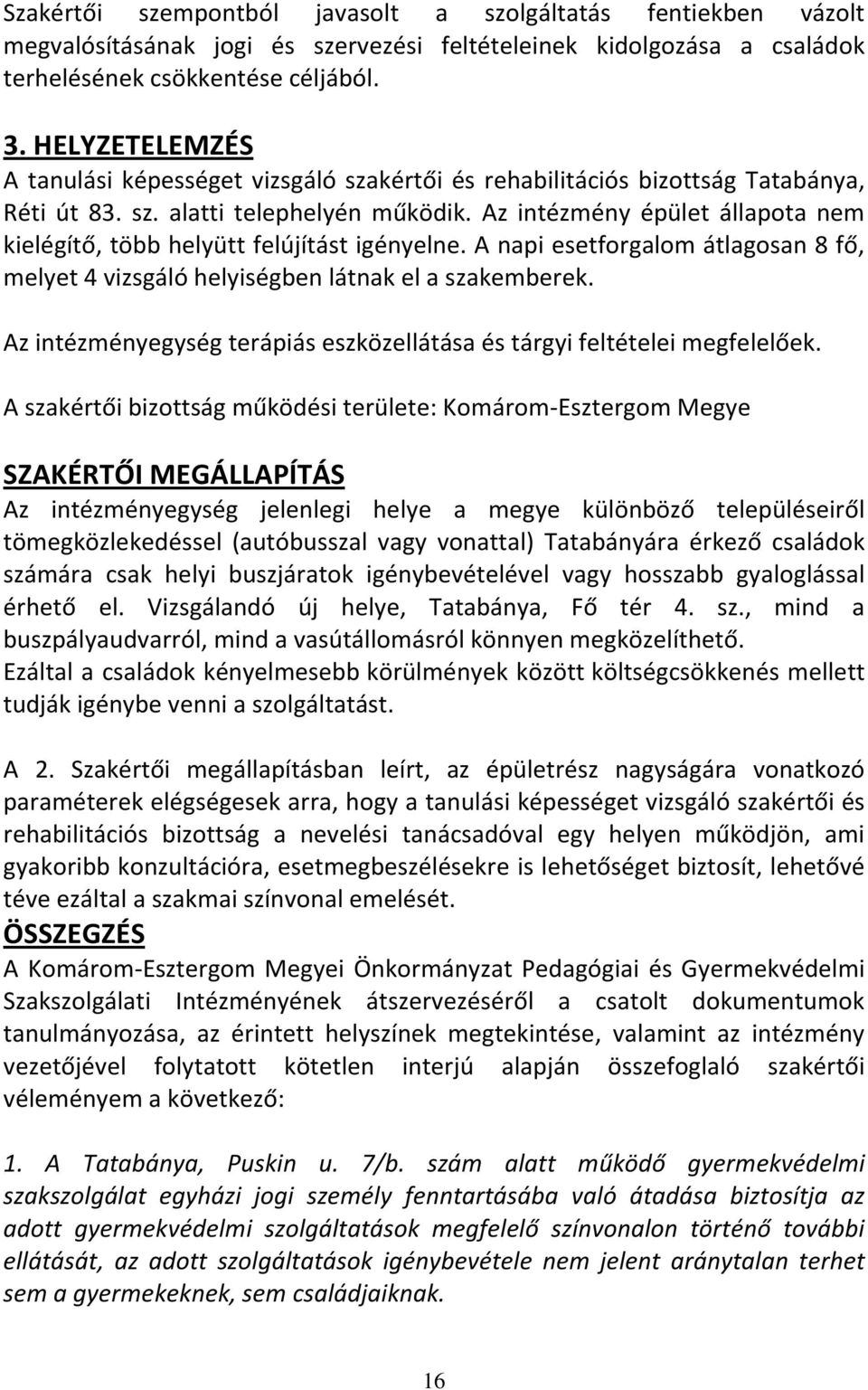 Szakértői szempontból javasolt a szolgáltatás fentiekben vázolt megvalósításának jogi és szervezési feltételeinek kidolgozása a családok terhelésének csökkentése céljából.

3. HELYZETELEMZÉS
A tanulási képességet vizsgáló szakértői és rehabilitációs bizottság Tatabánya, Réti út 83. sz. alatti telephelyén működik. Az intézmény épület állapota nem kielégítő, több helyütt felújítást igényelne. A napi esetforgalom átlagosan 8 fő, melyet 4 vizsgáló helyiségben látnak el a szakemberek.

Az intézményegység terápiás eszközellátása és tárgyi feltételei megfelelőek.

A szakértői bizottság működési területe: Komárom-Esztergom Megye

SZAKÉRTŐI MEGÁLLAPÍTÁS
Az intézményegység jelenlegi helye a megye különböző településeiről tömegközlekedéssel (autóbusszal vagy vonattal) Tatabányára érkező családok számára csak helyi buszjáratok igénybevételével vagy hosszabb gyaloglással érhető el. Vizsgálandó új helye, Tatabánya, Fő tér 4. sz., mind a buszpályaudvarról, mind a vasútállomásról könnyen megközelíthető. Ezáltal a családok kényelmesebb körülmények között költségcsökkenés mellett tudják igénybe venni a szolgáltatást.

A 2. Szakértői megállapításban leírt, az épületrész nagyságára vonatkozó paraméterek elégségesek arra, hogy a tanulási képességet vizsgáló szakértői és rehabilitációs bizottság a nevelési tanácsadóval egy helyen működjön, ami gyakoribb konzultációra, esetmegbeszélésekre is lehetőséget biztosít, lehetővé téve ezáltal a szakmai színvonal emelését.
ÖSSZEGZÉS
A Komárom-Esztergom Megyei Önkormányzat Pedagógiai és Gyermekvédelmi Szakszolgálati Intézményének átszervezéséről a csatolt dokumentumok tanulmányozása, az érintett helyszínek megtekintése, valamint az intézmény vezetőjével folytatott kötetlen interjú alapján összefoglaló szakértői véleményem a következő:

1. A Tatabánya, Puskin u. 7/b. szám alatt működő gyermekvédelmi szakszolgálat egyházi jogi személy fenntartásába való átadása biztosítja az adott gyermekvédelmi szolgáltatások megfelelő színvonalon történő további ellátását, az adott szolgáltatások igénybevétele nem jelent aránytalan terhet sem a gyermekeknek, sem családjaiknak.

16